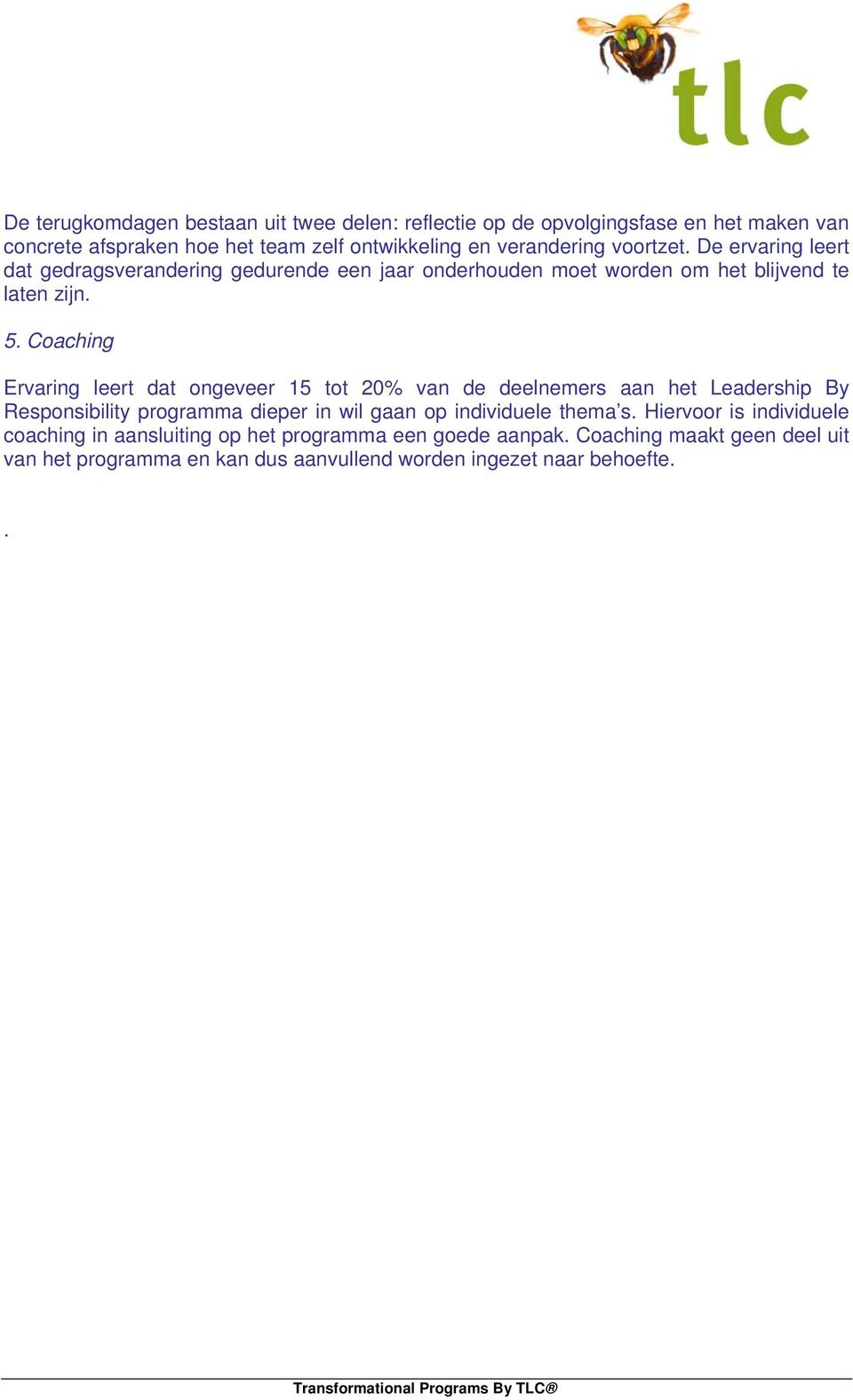 tlc

De terugkomdagen bestaan uit twee delen: reflectie op de opvolgingsfase en het maken van concrete afspraken hoe het team zelf ontwikkeling en verandering voortzet. De ervaring leert dat gedragsverandering gedurende een jaar onderhouden moet worden om het blijvend te laten zijn.

5. Coaching

Ervaring leert dat ongeveer 15 tot 20% van de deelnemers aan het Leadership By Responsibility programma dieper in wil gaan op individuele thema's. Hiervoor is individuele coaching in aansluiting op het programma een goede aanpak. Coaching maakt geen deel uit van het programma en kan dus aanvullend worden ingezet naar behoefte.

.

Transformational Programs By TLC®